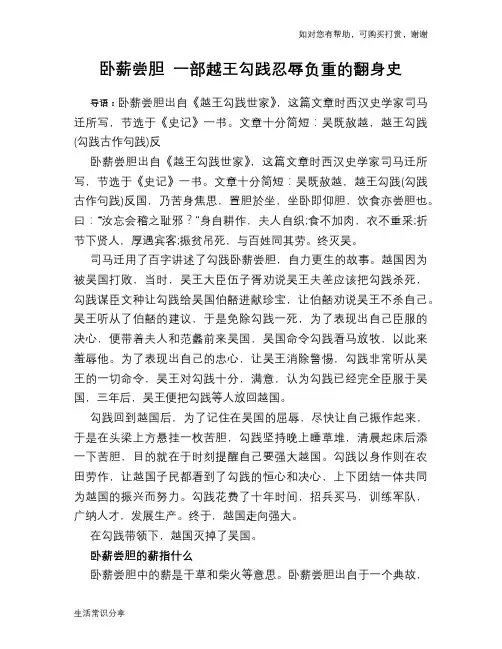 如对您有帮助，可购买打赏，谢谢

卧薪尝胆 一部越王勾践忍辱负重的翻身史

导语：卧薪尝胆出自《越王勾践世家》，这篇文章时西汉史学家司马迁所写，节选于《史记》一书。文章十分简短：吴既赦越，越王勾践(勾践古作句践)反

卧薪尝胆出自《越王勾践世家》，这篇文章时西汉史学家司马迁所写，节选于《史记》一书。文章十分简短：吴既赦越，越王勾践(勾践古作句践)反国，乃苦身焦思，置胆於坐，坐卧即仰胆，饮食亦尝胆也。曰："汝忘会稽之耻邪？"身自耕作，夫人自织;食不加肉，衣不重采;折节下贤人，厚遇宾客;振贫吊死，与百姓同其劳。终灭吴。

司马迁用了百字讲述了勾践卧薪尝胆，自力更生的故事。越国因为被吴国打败，当时，吴王大臣伍子胥劝说吴王夫差应该把勾践杀死，勾践谋臣文种让勾践给吴国伯嚭进献珍宝，让伯嚭劝说吴王不杀自己。吴王听从了伯嚭的建议，于是免除勾践一死，为了表现出自己臣服的决心，便带着夫人和范蠡前来吴国，吴国命令勾践看马放牧，以此来羞辱他。为了表现出自己的忠心，让吴王消除警惕，勾践非常听从吴王的一切命令，吴王对勾践十分，满意，认为勾践已经完全臣服于吴国，三年后，吴王便把勾践等人放回越国。

勾践回到越国后，为了记住在吴国的屈辱，尽快让自己振作起来，于是在头梁上方悬挂一枚苦胆，勾践坚持晚上睡草堆，清晨起床后添一下苦胆，目的就在于时刻提醒自己要强大越国。勾践以身作则在农田劳作，让越国子民都看到了勾践的恒心和决心，上下团结一体共同为越国的振兴而努力。勾践花费了十年时间，招兵买马，训练军队，广纳人才，发展生产。终于，越国走向强大。

在勾践带领下，越国灭掉了吴国。

卧薪尝胆的薪指什么

卧薪尝胆中的薪是干草和柴火等意思。卧薪尝胆出自于一个典故，

生活常识分享